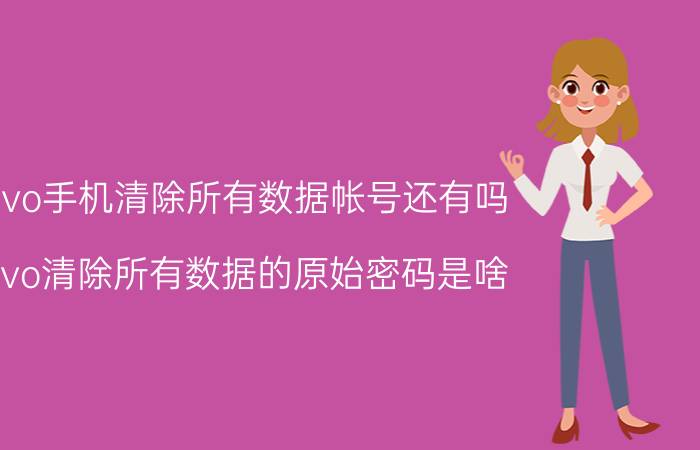 vo手机清除所有数据帐号还有吗

vo清除所有数据的原始密码是啥